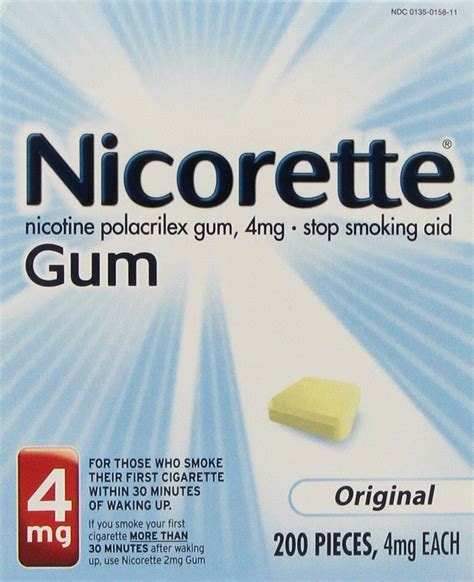 NDC 0135-0158-11

Nicorette®

nicotine polacrilex gum, 4mg · stop smoking aid

Gum

4 mg

FOR THOSE WHO SMOKE THEIR FIRST CIGARETTE WITHIN 30 MINUTES OF WAKING UP.

If you smoke your first cigarette MORE THAN 30 MINUTES after waking up, use Nicorette 2mg Gum

Original

200 PIECES, 4mg EACH